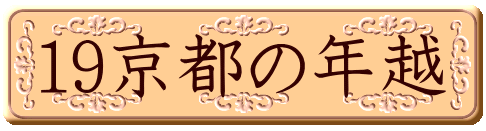 19京都の年越